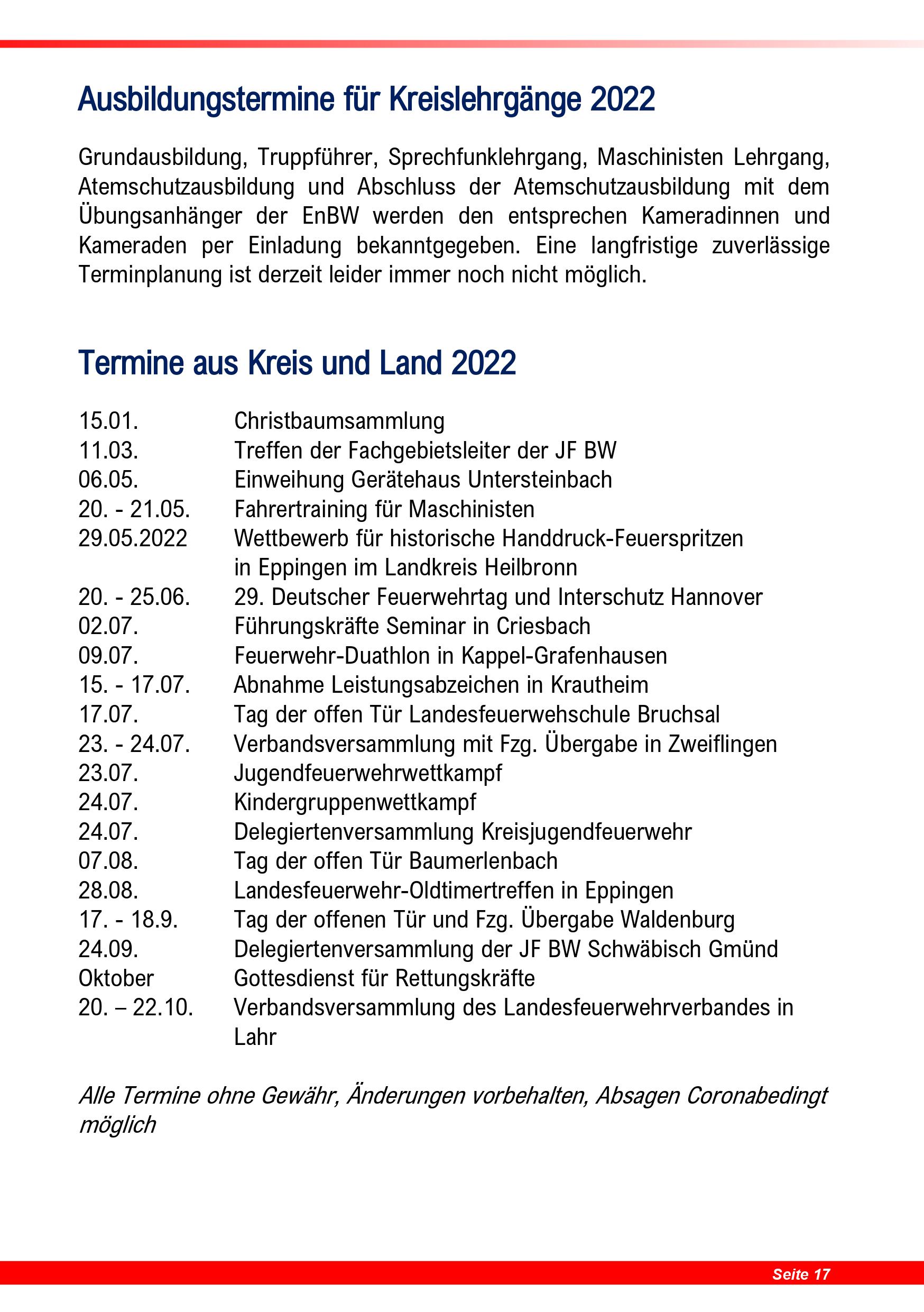 Ausbildungstermine für Kreislehrgänge 2022

Grundausbildung, Truppführer, Sprechfunklehrgang, Maschinisten Lehrgang, Atemschutzausbildung und Abschluss der Atemschutzausbildung mit dem Übungsanhänger der EnBW werden den entsprechen Kameradinnen und Kameraden per Einladung bekanntgegeben. Eine langfristige zuverlässige Terminplanung ist derzeit leider immer noch nicht möglich.

Termine aus Kreis und Land 2022

| | |
|---|---|
| 15.01. | Christbaumsammlung |
| 11.03. | Treffen der Fachgebietsleiter der JF BW |
| 06.05. | Einweihung Gerätehaus Untersteinbach |
| 20. - 21.05. | Fahrertraining für Maschinisten |
| 29.05.2022 | Wettbewerb für historische Handdruck-Feuerspritzen in Eppingen im Landkreis Heilbronn |
| 20. - 25.06. | 29. Deutscher Feuerwehrtag und Interschutz Hannover |
| 02.07. | Führungskräfte Seminar in Criesbach |
| 09.07. | Feuerwehr-Duathlon in Kappel-Grafenhausen |
| 15. - 17.07. | Abnahme Leistungsabzeichen in Krautheim |
| 17.07. | Tag der offen Tür Landesfeuerwehschule Bruchsal |
| 23. - 24.07. | Verbandsversammlung mit Fzg. Übergabe in Zweiflingen |
| 23.07. | Jugendfeuerwehrwettkampf |
| 24.07. | Kindergruppenwettkampf |
| 24.07. | Delegiertenversammlung Kreisjugendfeuerwehr |
| 07.08. | Tag der offen Tür Baumerlenbach |
| 28.08. | Landesfeuerwehr-Oldtimertreffen in Eppingen |
| 17. - 18.9. | Tag der offenen Tür und Fzg. Übergabe Waldenburg |
| 24.09. | Delegiertenversammlung der JF BW Schwäbisch Gmünd |
| Oktober | Gottesdienst für Rettungskräfte |
| 20. – 22.10. | Verbandsversammlung des Landesfeuerwehrverbandes in Lahr |

Alle Termine ohne Gewähr, Änderungen vorbehalten, Absagen Coronabedingt möglich

Seite 17